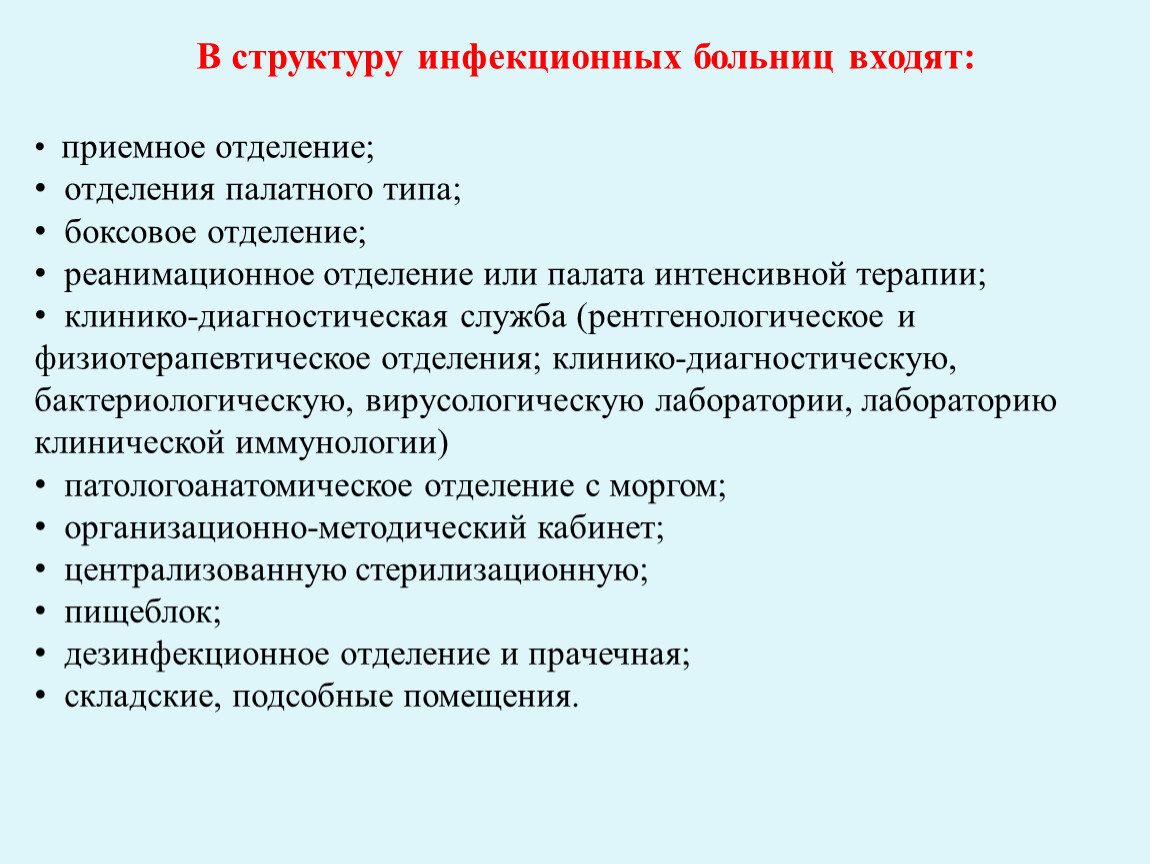 В структуру инфекционных больниц входят:

• приемное отделение;
• отделения палатного типа;
• боксовое отделение;
• реанимационное отделение или палата интенсивной терапии;
• клинико-диагностическая служба (рентгенологическое и физиотерапевтическое отделения; клинико-диагностическую, бактериологическую, вирусологическую лаборатории, лабораторию клинической иммунологии)
• патологоанатомическое отделение с моргом;
• организационно-методический кабинет;
• централизованную стерилизационную;
• пищеблок;
• дезинфекционное отделение и прачечная;
• складские, подсобные помещения.